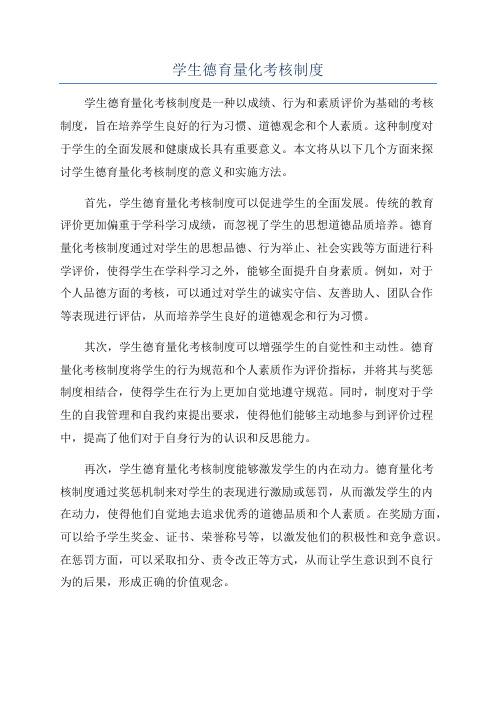 学生德育量化考核制度

学生德育量化考核制度是一种以成绩、行为和素质评价为基础的考核制度，旨在培养学生良好的行为习惯、道德观念和个人素质。这种制度对于学生的全面发展和健康成长具有重要意义。本文将从以下几个方面来探讨学生德育量化考核制度的意义和实施方法。

首先，学生德育量化考核制度可以促进学生的全面发展。传统的教育评价更加偏重于学科学习成绩，而忽视了学生的思想道德品质培养。德育量化考核制度通过对学生的思想品德、行为举止、社会实践等方面进行科学评价，使得学生在学科学习之外，能够全面提升自身素质。例如，对于个人品德方面的考核，可以通过对学生的诚实守信、友善助人、团队合作等表现进行评估，从而培养学生良好的道德观念和行为习惯。

其次，学生德育量化考核制度可以增强学生的自觉性和主动性。德育量化考核制度将学生的行为规范和个人素质作为评价指标，并将其与奖惩制度相结合，使得学生在行为上更加自觉地遵守规范。同时，制度对于学生的自我管理和自我约束提出要求，使得他们能够主动地参与到评价过程中，提高了他们对于自身行为的认识和反思能力。

再次，学生德育量化考核制度能够激发学生的内在动力。德育量化考核制度通过奖惩机制来对学生的表现进行激励或惩罚，从而激发学生的内在动力，使得他们自觉地去追求优秀的道德品质和个人素质。在奖励方面，可以给予学生奖金、证书、荣誉称号等，以激发他们的积极性和竞争意识。在惩罚方面，可以采取扣分、责令改正等方式，从而让学生意识到不良行为的后果，形成正确的价值观念。